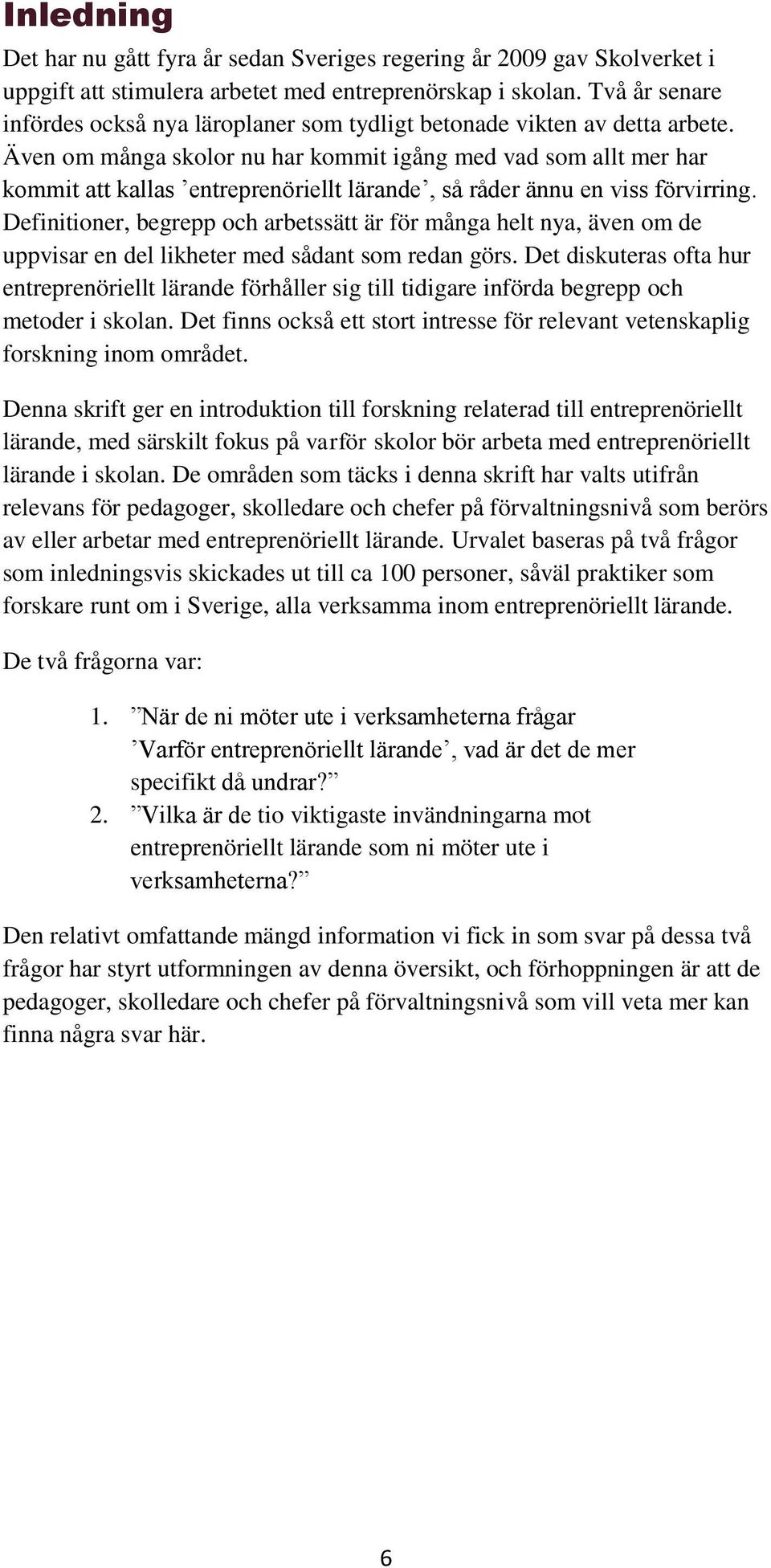 Inledning

Det har nu gått fyra år sedan Sveriges regering år 2009 gav Skolverket i uppgift att stimulera arbetet med entreprenörskap i skolan. Två år senare infördes också nya läroplaner som tydligt betonade vikten av detta arbete. Även om många skolor nu har kommit igång med vad som allt mer har kommit att kallas ’entreprenöriellt lärande’, så råder ännu en viss förvirring. Definitioner, begrepp och arbetssätt är för många helt nya, även om de uppvisar en del likheter med sådant som redan görs. Det diskuteras ofta hur entreprenöriellt lärande förhåller sig till tidigare införda begrepp och metoder i skolan. Det finns också ett stort intresse för relevant vetenskaplig forskning inom området.

Denna skrift ger en introduktion till forskning relaterad till entreprenöriellt lärande, med särskilt fokus på varför skolor bör arbeta med entreprenöriellt lärande i skolan. De områden som täcks i denna skrift har valts utifrån relevans för pedagoger, skolledare och chefer på förvaltningsnivå som berörs av eller arbetar med entreprenöriellt lärande. Urvalet baseras på två frågor som inledningsvis skickades ut till ca 100 personer, såväl praktiker som forskare runt om i Sverige, alla verksamma inom entreprenöriellt lärande.

De två frågorna var:

1. ”När de ni möter ute i verksamheterna frågar ’Varför entreprenöriellt lärande’, vad är det de mer specifikt då undrar?”
2. ”Vilka är de tio viktigaste invändningarna mot entreprenöriellt lärande som ni möter ute i verksamheterna?”

Den relativt omfattande mängd information vi fick in som svar på dessa två frågor har styrt utformningen av denna översikt, och förhoppningen är att de pedagoger, skolledare och chefer på förvaltningsnivå som vill veta mer kan finna några svar här.

6